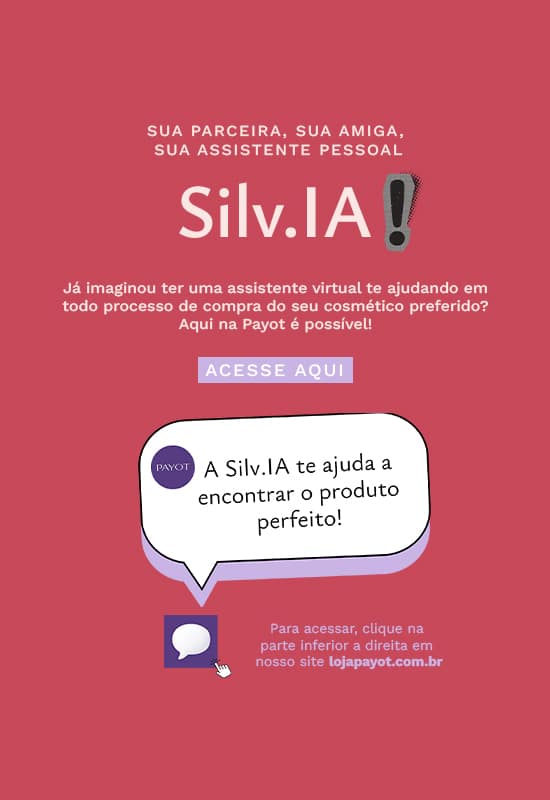 SUA PARCEIRA, SUA AMIGA,
SUA ASSISTENTE PESSOAL

Silv.IA!

Já imaginou ter uma assistente virtual te ajudando em todo processo de compra do seu cosmético preferido? Aqui na Payot é possível!

ACESSE AQUI

PAYOT

A Silv.IA te ajuda a encontrar o produto perfeito!

Para acessar, clique na parte inferior a direita em nosso site lojapayot.com.br